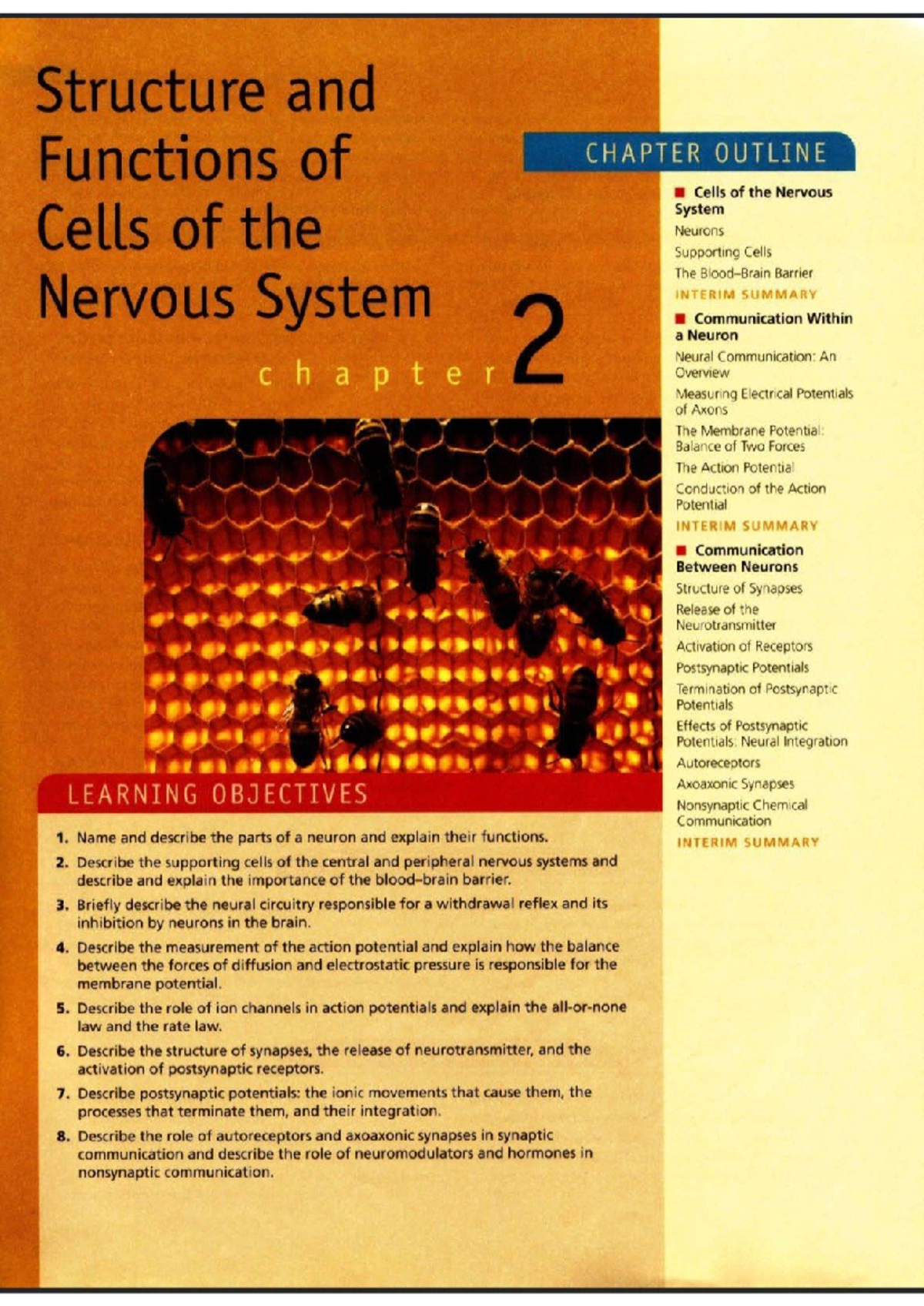 Structure and Functions of Cells of the Nervous System

chapter 2

LEARNING OBJECTIVES

1. Name and describe the parts of a neuron and explain their functions.
2. Describe the supporting cells of the central and peripheral nervous systems and describe and explain the importance of the blood–brain barrier.
3. Briefly describe the neural circuitry responsible for a withdrawal reflex and its inhibition by neurons in the brain.
4. Describe the measurement of the action potential and explain how the balance between the forces of diffusion and electrostatic pressure is responsible for the membrane potential.
5. Describe the role of ion channels in action potentials and explain the all-or-none law and the rate law.
6. Describe the structure of synapses, the release of neurotransmitter, and the activation of postsynaptic receptors.
7. Describe postsynaptic potentials: the ionic movements that cause them, the processes that terminate them, and their integration.
8. Describe the role of autoreceptors and axoaxonic synapses in synaptic communication and describe the role of neuromodulators and hormones in nonsynaptic communication.

CHAPTER OUTLINE

■ Cells of the Nervous System
Neurons
Supporting Cells
The Blood–Brain Barrier
INTERIM SUMMARY

■ Communication Within a Neuron
Neural Communication: An Overview
Measuring Electrical Potentials of Axons
The Membrane Potential: Balance of Two Forces
The Action Potential
Conduction of the Action Potential
INTERIM SUMMARY

■ Communication Between Neurons
Structure of Synapses
Release of the Neurotransmitter
Activation of Receptors
Postsynaptic Potentials
Termination of Postsynaptic Potentials
Effects of Postsynaptic Potentials: Neural Integration
Autoreceptors
Axoaxonic Synapses
Nonsynaptic Chemical Communication
INTERIM SUMMARY